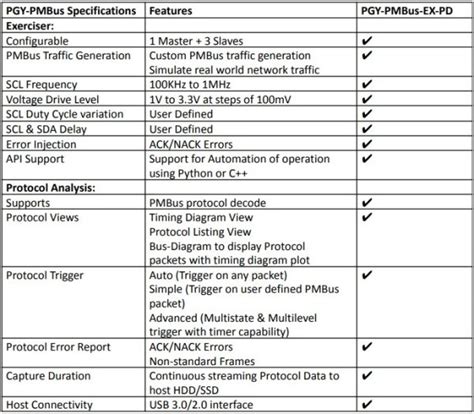 | PGY-PMBus Specifications | Features | PGY-PMBus-EX-PD |
|---|---|---|
| **Exerciser:** | | |
| Configurable | 1 Master + 3 Slaves | ✔ |
| PMBus Traffic Generation | Custom PMBus traffic generation Simulate real world network traffic | ✔ |
| SCL Frequency | 100KHz to 1MHz | ✔ |
| Voltage Drive Level | 1V to 3.3V at steps of 100mV | ✔ |
| SCL Duty Cycle variation | User Defined | ✔ |
| SCL & SDA Delay | User Defined | ✔ |
| Error Injection | ACK/NACK Errors | ✔ |
| API Support | Support for Automation of operation using Python or C++ | ✔ |
| **Protocol Analysis:** | | |
| Supports | PMBus protocol decode | ✔ |
| Protocol Views | Timing Diagram View Protocol Listing View Bus-Diagram to display Protocol packets with timing diagram plot | ✔ |
| Protocol Trigger | Auto (Trigger on any packet) Simple (Trigger on user defined PMBus packet) Advanced (Multistate & Multilevel trigger with timer capability) | ✔ |
| Protocol Error Report | ACK/NACK Errors Non-standard Frames | ✔ |
| Capture Duration | Continuous streaming Protocol Data to host HDD/SSD | ✔ |
| Host Connectivity | USB 3.0/2.0 interface | ✔ |